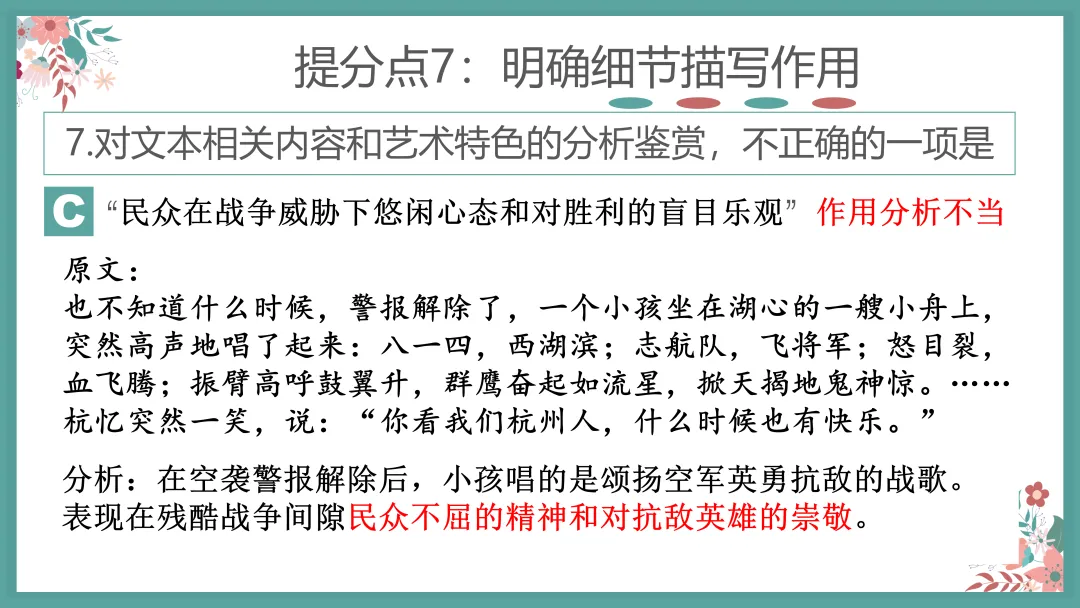 提分点7：明确细节描写作用

7.对文本相关内容和艺术特色的分析鉴赏，不正确的一项是

C “民众在战争威胁下悠闲心态和对胜利的盲目乐观” 作用分析不当

原文：
也不知道什么时候，警报解除了，一个小孩坐在湖心的一艘小舟上，突然高声地唱了起来：八一四，西湖滨；志航队，飞将军；怒目裂，血飞腾；振臂高呼鼓翼升，群鹰奋起如流星，掀天揭地鬼神惊。……杭忆突然一笑，说：“你看我们杭州人，什么时候也有快乐。”

分析：在空袭警报解除后，小孩唱的是颂扬空军英勇抗敌的战歌。表现在残酷战争间隙民众不屈的精神和对抗敌英雄的崇敬。